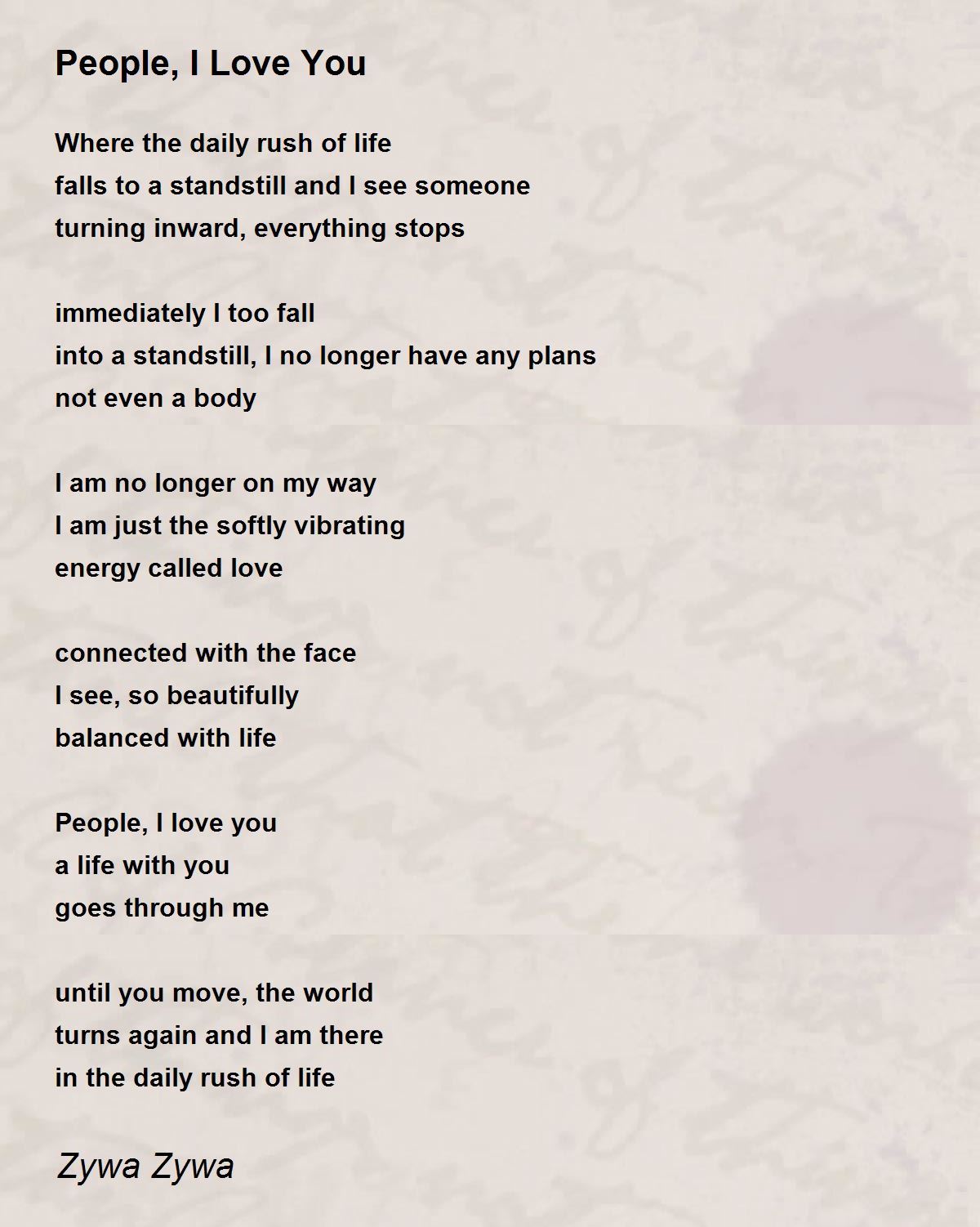 People, I Love You

Where the daily rush of life
falls to a standstill and I see someone
turning inward, everything stops

immediately I too fall
into a standstill, I no longer have any plans
not even a body

I am no longer on my way
I am just the softly vibrating
energy called love

connected with the face
I see, so beautifully
balanced with life

People, I love you
a life with you
goes through me

until you move, the world
turns again and I am there
in the daily rush of life

Zywa Zywa